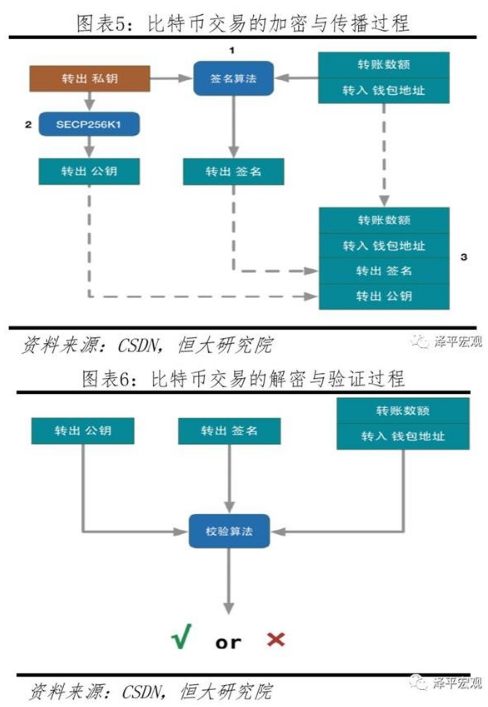 图表5：比特币交易的加密与传播过程

1

转出 私钥

签名算法

转账数额

转入 钱包地址

2

SECP256K1

转出 公钥

转出 签名

转账数额

转入 钱包地址

转出 签名

转出 公钥

3

资料来源：CSDN，恒大研究院

泽平宏观

图表6：比特币交易的解密与验证过程

转出 公钥

转出 签名

转账数额

转入 钱包地址

校验算法

√ or ×

资料来源：CSDN，恒大研究院

泽平宏观